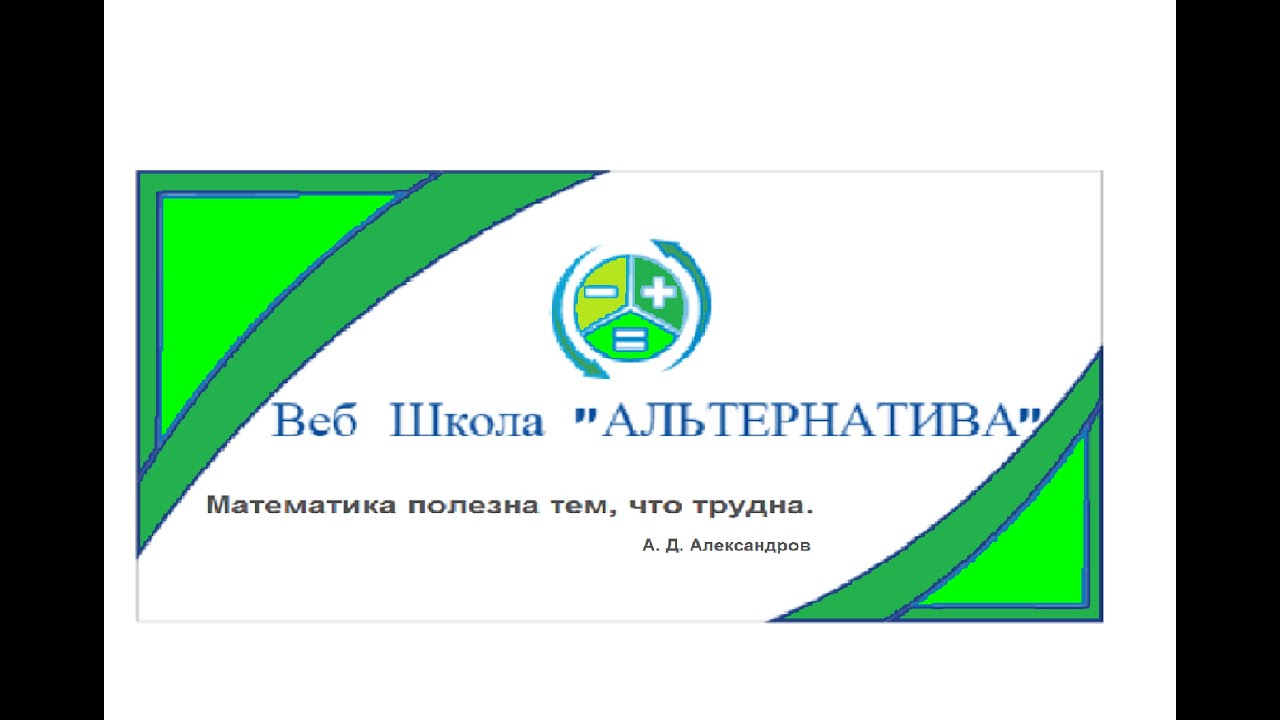 −
+
=

Веб Школа "АЛЬТЕРНАТИВА"

Математика полезна тем, что трудна.

А. Д. Александров